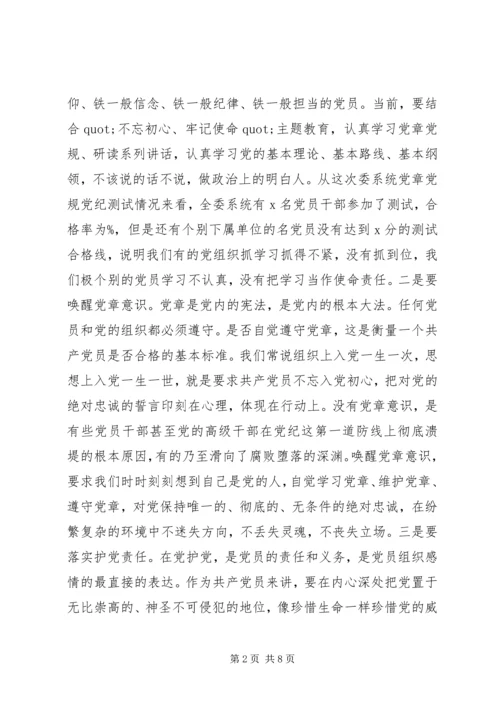 仰、铁一般信念、铁一般纪律、铁一般担当的党员。当前，要结合 quot;不忘初心、牢记使命 quot;主题教育，认真学习党章党规、研读系列讲话，认真学习党的基本理论、基本路线、基本纲领，不该说的话不说，做政治上的明白人。从这次委系统党章党规党纪测试情况来看，全委系统有 x 名党员干部参加了测试，合格率为%，但是还有个别下属单位的名党员没有达到 x 分的测试合格线，说明我们有的党组织抓学习抓得不紧，没有抓到位，我们极个别的党员学习不认真，没有把学习当作使命责任。二是要唤醒党章意识。党章是党内的宪法，是党内的根本大法。任何党员和党的组织都必须遵守。是否自觉遵守党章，这是衡量一个共产党员是否合格的基本标准。我们常说组织上入党一生一次，思想上入党一生一世，就是要求共产党员不忘入党初心，把对党的绝对忠诚的誓言印刻在心理，体现在行动上。没有党章意识，是有些党员干部甚至党的高级干部在党纪这第一道防线上彻底溃堤的根本原因，有的乃至滑向了腐败堕落的深渊。唤醒党章意识，要求我们时时刻刻想到自己是党的人，自觉学习党章、维护党章、遵守党章，对党保持唯一的、彻底的、无条件的绝对忠诚，在纷繁复杂的环境中不迷失方向，不丢失灵魂，不丧失立场。三是要落实护党责任。在党护党，是党员的责任和义务，是党员组织感情的最直接的表达。作为共产党员来讲，要在内心深处把党置于无比崇高的、神圣不可侵犯的地位，像珍惜生命一样珍惜党的威

第 2 页 共 8 页